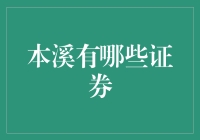 本溪有哪些证券